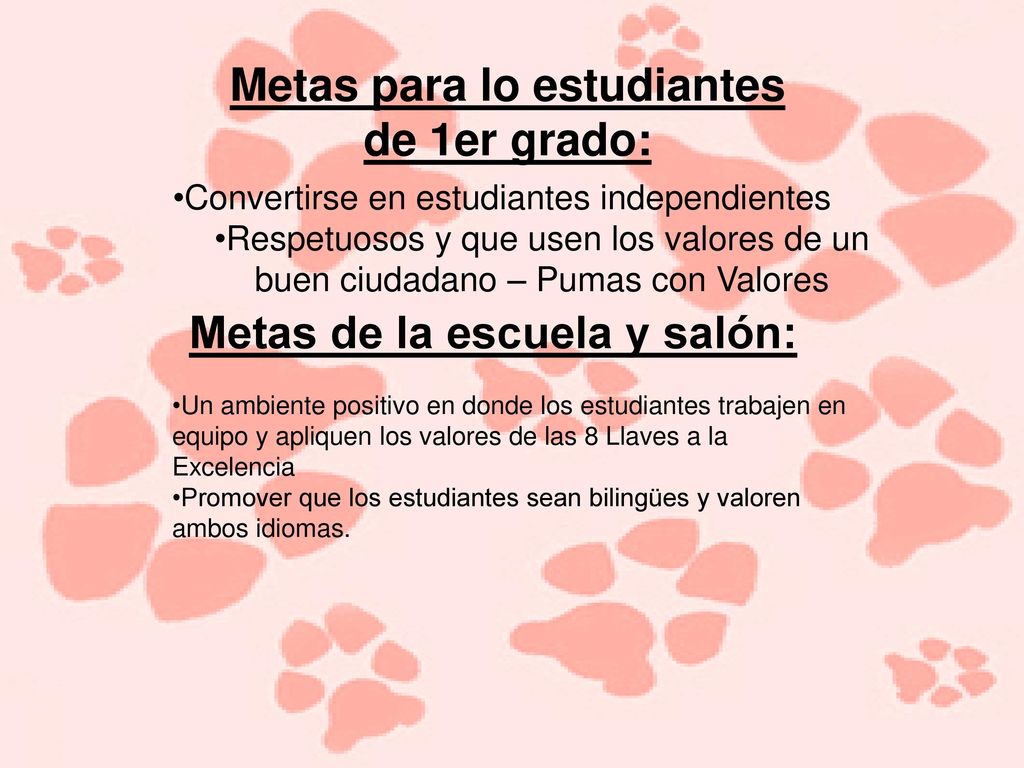 Metas para lo estudiantes de 1er grado:

•Convertirse en estudiantes independientes
•Respetuosos y que usen los valores de un buen ciudadano – Pumas con Valores

Metas de la escuela y salón:

•Un ambiente positivo en donde los estudiantes trabajen en equipo y apliquen los valores de las 8 Llaves a la Excelencia
•Promover que los estudiantes sean bilingües y valoren ambos idiomas.